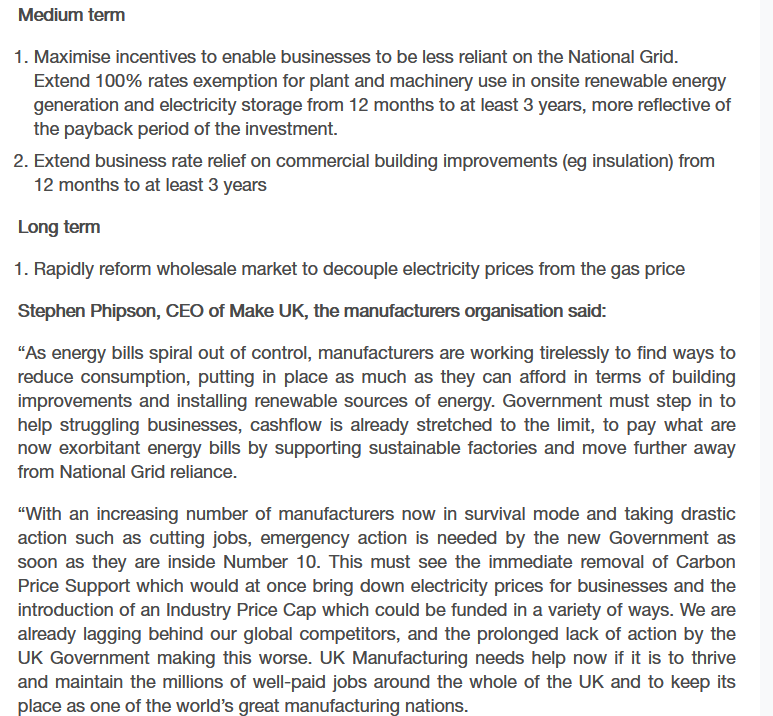 Medium term

1. Maximise incentives to enable businesses to be less reliant on the National Grid. Extend 100% rates exemption for plant and machinery use in onsite renewable energy generation and electricity storage from 12 months to at least 3 years, more reflective of the payback period of the investment.
2. Extend business rate relief on commercial building improvements (eg insulation) from 12 months to at least 3 years

Long term

1. Rapidly reform wholesale market to decouple electricity prices from the gas price

Stephen Phipson, CEO of Make UK, the manufacturers organisation said:

“As energy bills spiral out of control, manufacturers are working tirelessly to find ways to reduce consumption, putting in place as much as they can afford in terms of building improvements and installing renewable sources of energy. Government must step in to help struggling businesses, cashflow is already stretched to the limit, to pay what are now exorbitant energy bills by supporting sustainable factories and move further away from National Grid reliance.

“With an increasing number of manufacturers now in survival mode and taking drastic action such as cutting jobs, emergency action is needed by the new Government as soon as they are inside Number 10. This must see the immediate removal of Carbon Price Support which would at once bring down electricity prices for businesses and the introduction of an Industry Price Cap which could be funded in a variety of ways. We are already lagging behind our global competitors, and the prolonged lack of action by the UK Government making this worse. UK Manufacturing needs help now if it is to thrive and maintain the millions of well-paid jobs around the whole of the UK and to keep its place as one of the world’s great manufacturing nations.